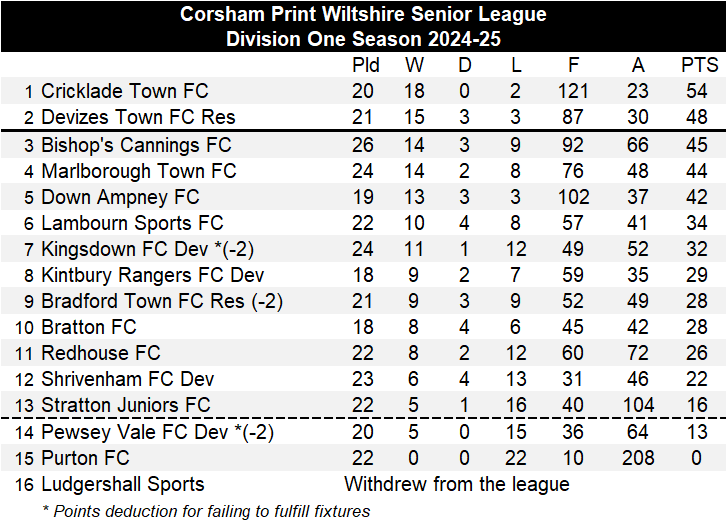 Corsham Print Wiltshire Senior League
Division One Season 2024-25

|  |  | Pld | W | D | L | F | A | PTS |
|---|---|---|---|---|---|---|---|---|
| 1 | Cricklade Town FC | 20 | 18 | 0 | 2 | 121 | 23 | 54 |
| 2 | Devizes Town FC Res | 21 | 15 | 3 | 3 | 87 | 30 | 48 |
| 3 | Bishop's Cannings FC | 26 | 14 | 3 | 9 | 92 | 66 | 45 |
| 4 | Marlborough Town FC | 24 | 14 | 2 | 8 | 76 | 48 | 44 |
| 5 | Down Ampney FC | 19 | 13 | 3 | 3 | 102 | 37 | 42 |
| 6 | Lambourn Sports FC | 22 | 10 | 4 | 8 | 57 | 41 | 34 |
| 7 | Kingsdown FC Dev *(-2) | 24 | 11 | 1 | 12 | 49 | 52 | 32 |
| 8 | Kintbury Rangers FC Dev | 18 | 9 | 2 | 7 | 59 | 35 | 29 |
| 9 | Bradford Town FC Res (-2) | 21 | 9 | 3 | 9 | 52 | 49 | 28 |
| 10 | Bratton FC | 18 | 8 | 4 | 6 | 45 | 42 | 28 |
| 11 | Redhouse FC | 22 | 8 | 2 | 12 | 60 | 72 | 26 |
| 12 | Shrivenham FC Dev | 23 | 6 | 4 | 13 | 31 | 46 | 22 |
| 13 | Stratton Juniors FC | 22 | 5 | 1 | 16 | 40 | 104 | 16 |
| 14 | Pewsey Vale FC Dev *(-2) | 20 | 5 | 0 | 15 | 36 | 64 | 13 |
| 15 | Purton FC | 22 | 0 | 0 | 22 | 10 | 208 | 0 |
| 16 | Ludgershall Sports | Withdrew from the league |  |  |  |  |  |  |

* Points deduction for failing to fulfill fixtures